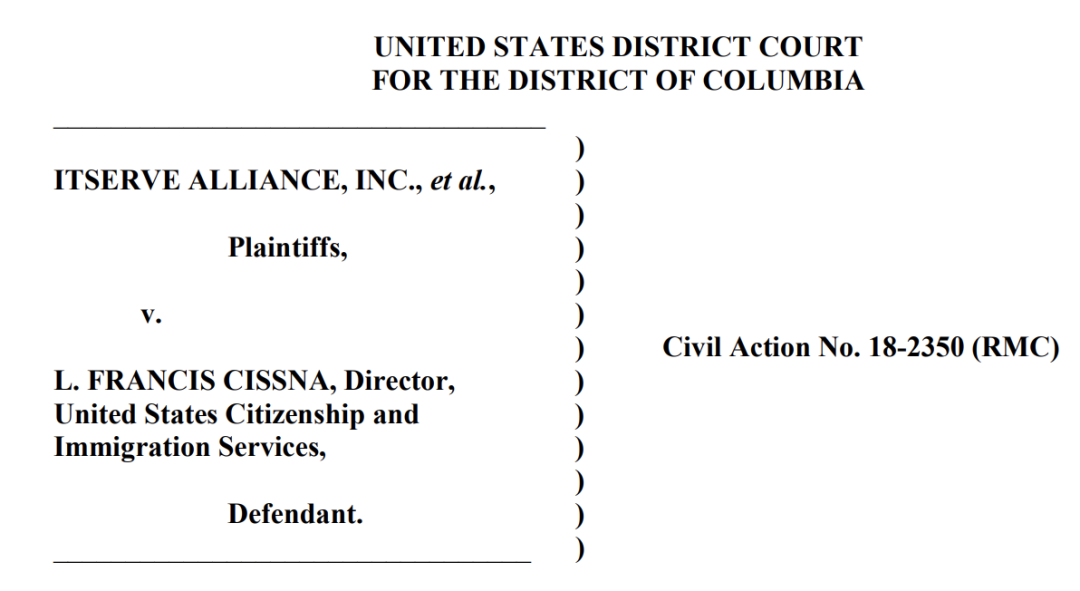 UNITED STATES DISTRICT COURT
FOR THE DISTRICT OF COLUMBIA

ITSERVE ALLIANCE, INC., et al.,

Plaintiffs,

v.

L. FRANCIS CISSNA, Director, United States Citizenship and Immigration Services,

Defendant.

)
)
)
)
)
)
)
)
)
)
)
)
)

Civil Action No. 18-2350 (RMC)